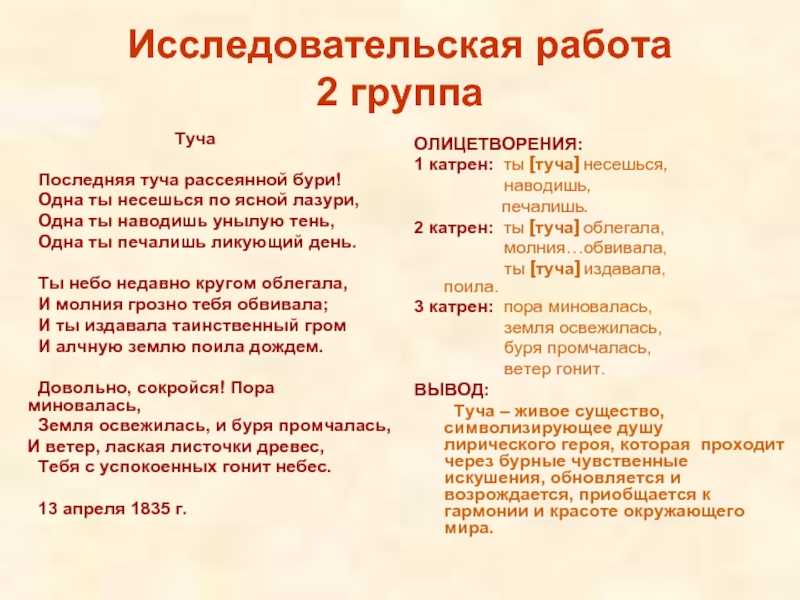 Исследовательская работа
2 группа

Туча

Последняя туча рассеянной бури!
Одна ты несешься по ясной лазури,
Одна ты наводишь унылую тень,
Одна ты печалишь ликующий день.

Ты небо недавно кругом облегала,
И молния грозно тебя обвивала;
И ты издавала таинственный гром
И алчную землю поила дождем.

Довольно, сокройся! Пора миновалась,
Земля освежилась, и буря промчалась,
И ветер, лаская листочки древес,
Тебя с успокоенных гонит небес.

13 апреля 1835 г.

ОЛИЦЕТВОРЕНИЯ:
1 катрен: ты [туча] несешься, наводишь, печалишь.
2 катрен: ты [туча] облегала, молния…обвивала, ты [туча] издавала, поила.
3 катрен: пора миновалась, земля освежилась, буря промчалась, ветер гонит.

ВЫВОД:
Туча – живое существо, символизирующее душу лирического героя, которая проходит через бурные чувственные искушения, обновляется и возрождается, приобщается к гармонии и красоте окружающего мира.